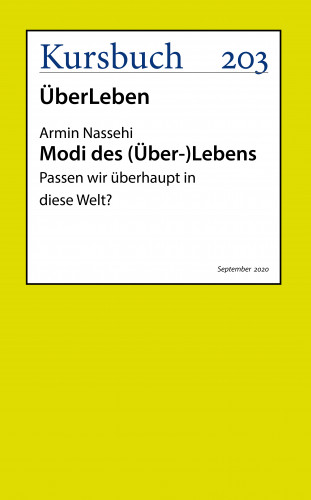 Kursbuch 203

ÜberLeben

Armin Nassehi
Modi des (Über-)Lebens
Passen wir überhaupt in diese Welt?

September 2020